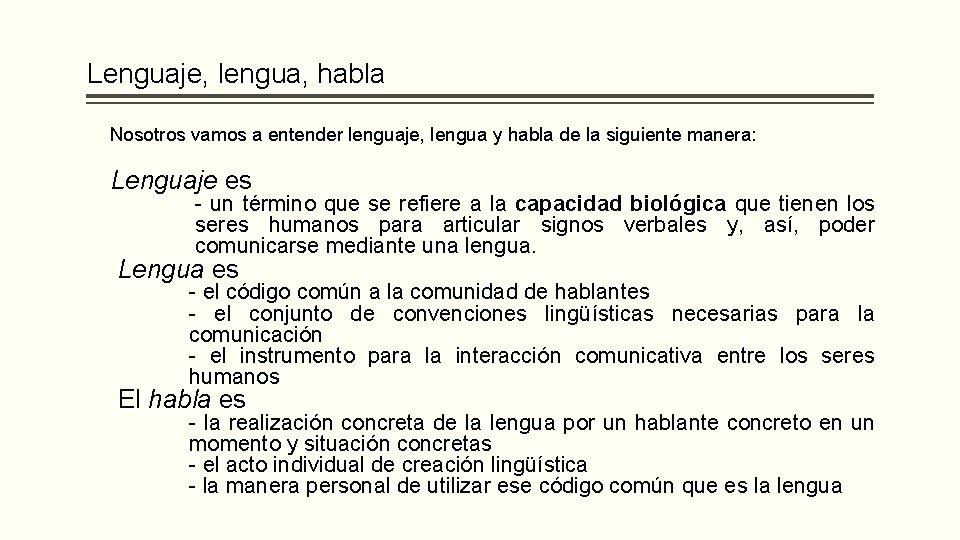 Lenguaje, lengua, habla

Nosotros vamos a entender lenguaje, lengua y habla de la siguiente manera:

Lenguaje es
- un término que se refiere a la capacidad biológica que tienen los seres humanos para articular signos verbales y, así, poder comunicarse mediante una lengua.

Lengua es
- el código común a la comunidad de hablantes
- el conjunto de convenciones lingüísticas necesarias para la comunicación
- el instrumento para la interacción comunicativa entre los seres humanos

El habla es
- la realización concreta de la lengua por un hablante concreto en un momento y situación concretas
- el acto individual de creación lingüística
- la manera personal de utilizar ese código común que es la lengua